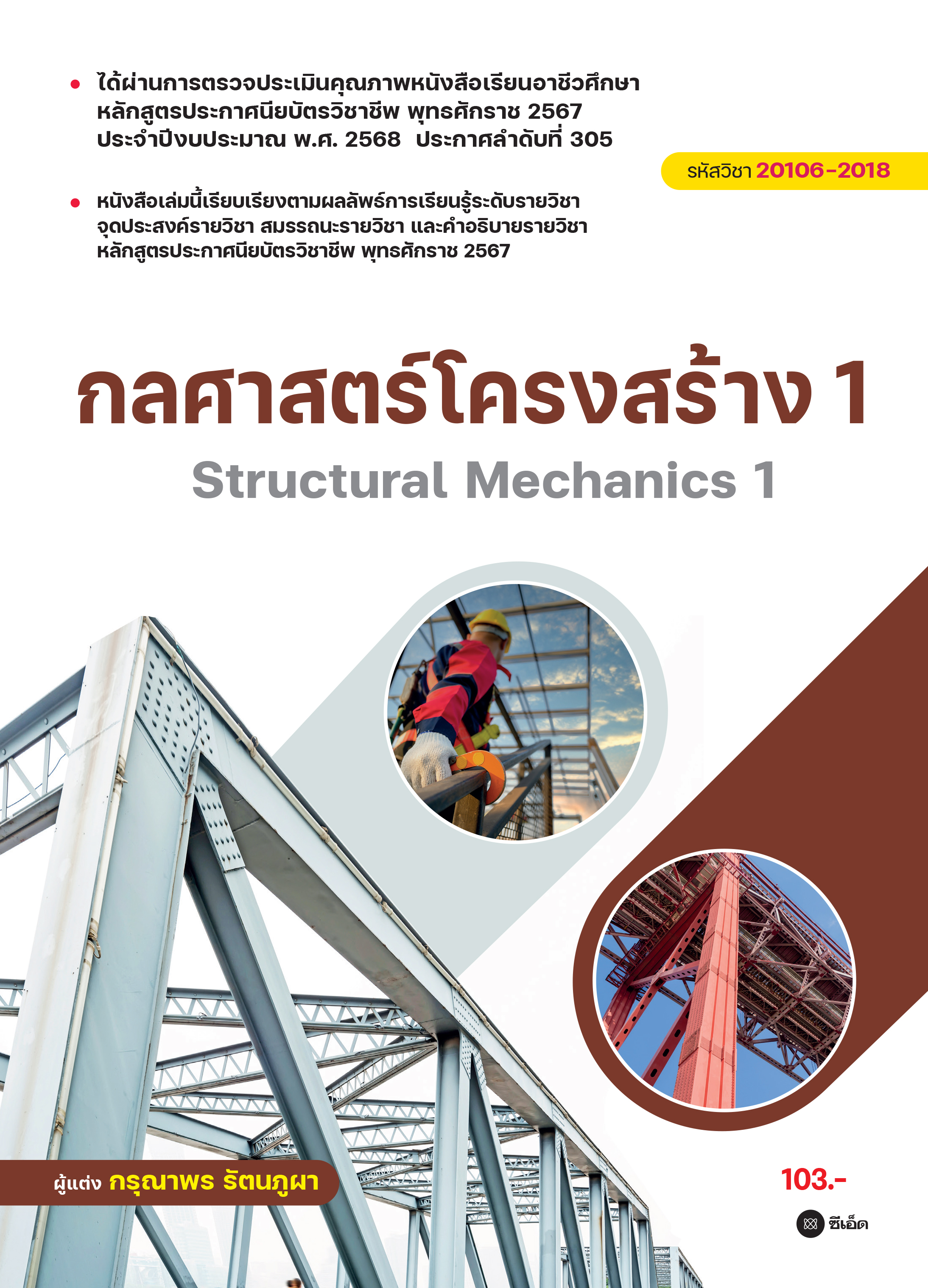 • ได้ผ่านการตรวจประเมินคุณภาพหนังสือเรียนอาชีวศึกษา หลักสูตรประกาศนียบัตรวิชาชีพ พุทธศักราช 2567 ประจำปีงบประมาณ พ.ศ. 2568 ประกาศลำดับที่ 305

รหัสวิชา 20106-2018

• หนังสือเล่มนี้เรียบเรียงตามผลลัพธ์การเรียนรู้ระดับรายวิชา จุดประสงค์รายวิชา สมรรถนะรายวิชา และคำอธิบายรายวิชา หลักสูตรประกาศนียบัตรวิชาชีพ พุทธศักราช 2567

กลศาสตร์โครงสร้าง 1

Structural Mechanics 1

ผู้แต่ง กรุณาพร รัตนภูผา

103.-

ซีเอ็ด